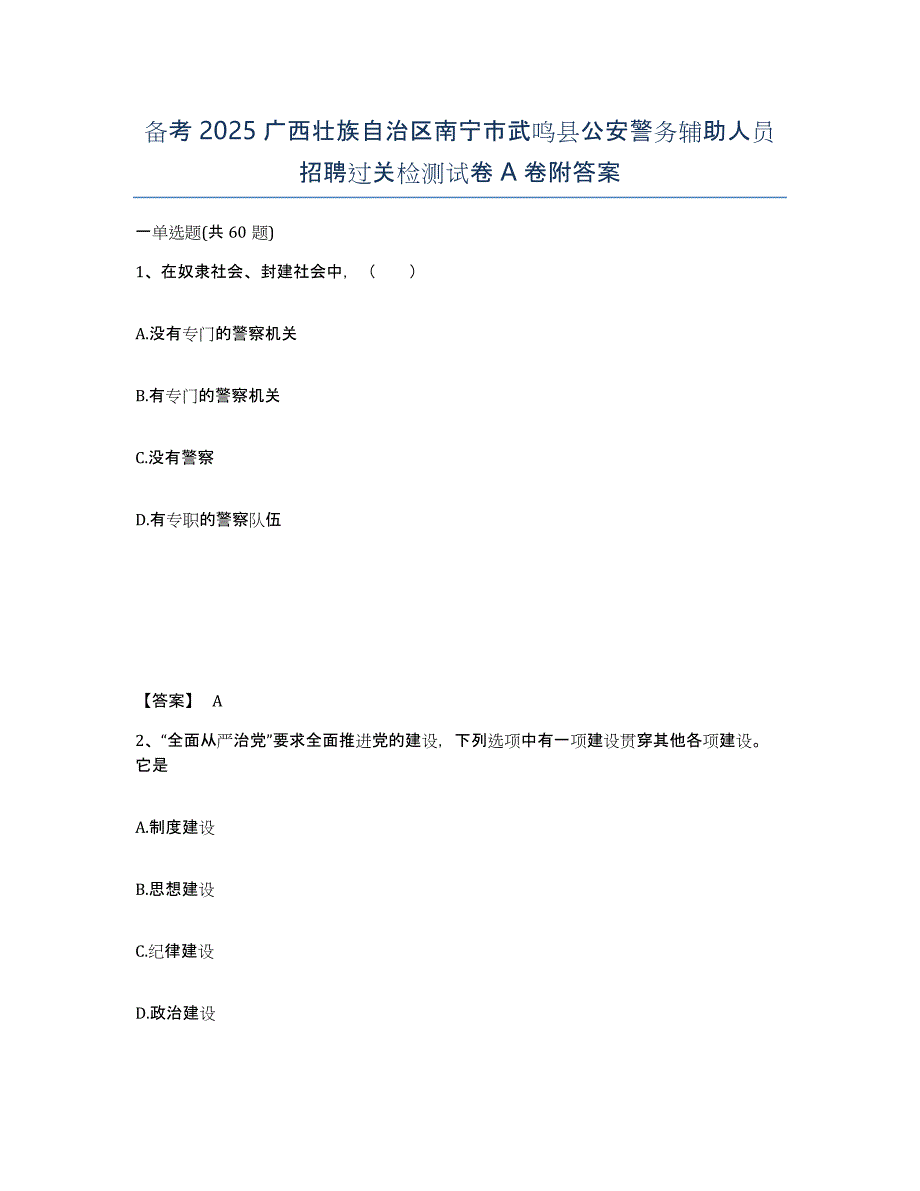 备考 2025 广西壮族自治区南宁市武鸣县公安警务辅助人员招聘过关检测试卷 A 卷附答案

一单选题(共 60 题)

1、在奴隶社会、封建社会中，（　　）

A.没有专门的警察机关

B.有专门的警察机关

C.没有警察

D.有专职的警察队伍

【答案】 A

2、“全面从严治党”要求全面推进党的建设，下列选项中有一项建设贯穿其他各项建设。它是

A.制度建设

B.思想建设

C.纪律建设

D.政治建设